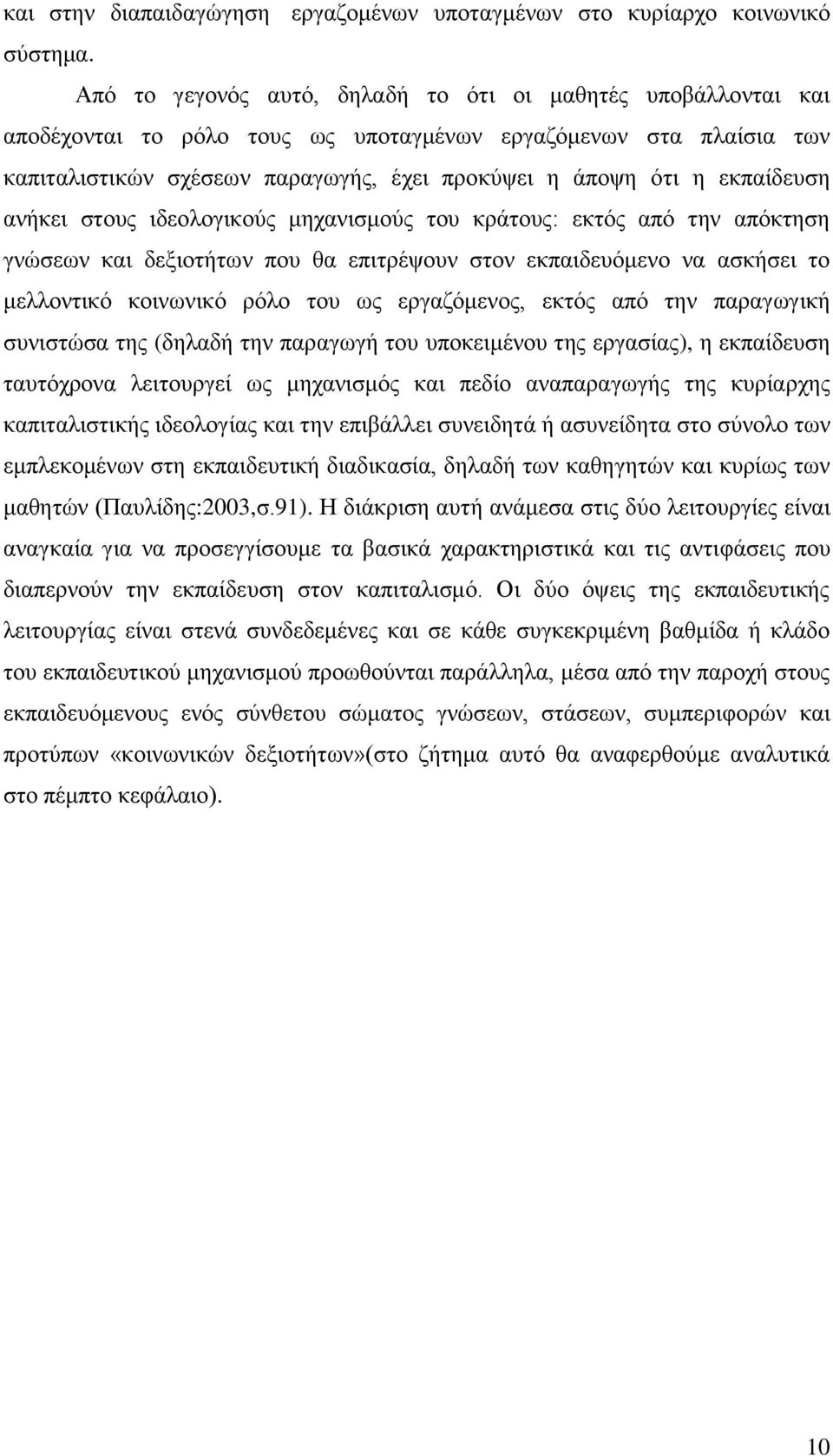 και στην διαπαιδαγώγηση εργαζομένων υποταγμένων στο κυρίαρχο κοινωνικό σύστημα.

Από το γεγονός αυτό, δηλαδή το ότι οι μαθητές υποβάλλονται και αποδέχονται το ρόλο τους ως υποταγμένων εργαζόμενων στα πλαίσια των καπιταλιστικών σχέσεων παραγωγής, έχει προκύψει η άποψη ότι η εκπαίδευση ανήκει στους ιδεολογικούς μηχανισμούς του κράτους: εκτός από την απόκτηση γνώσεων και δεξιοτήτων που θα επιτρέψουν στον εκπαιδευόμενο να ασκήσει το μελλοντικό κοινωνικό ρόλο του ως εργαζόμενος, εκτός από την παραγωγική συνιστώσα της (δηλαδή την παραγωγή του υποκειμένου της εργασίας), η εκπαίδευση ταυτόχρονα λειτουργεί ως μηχανισμός και πεδίο αναπαραγωγής της κυρίαρχης καπιταλιστικής ιδεολογίας και την επιβάλλει συνειδητά ή ασυνείδητα στο σύνολο των εμπλεκομένων στη εκπαιδευτική διαδικασία, δηλαδή των καθηγητών και κυρίως των μαθητών (Παυλίδης:2003,σ.91). Η διάκριση αυτή ανάμεσα στις δύο λειτουργίες είναι αναγκαία για να προσεγγίσουμε τα βασικά χαρακτηριστικά και τις αντιφάσεις που διαπερνούν την εκπαίδευση στον καπιταλισμό. Οι δύο όψεις της εκπαιδευτικής λειτουργίας είναι στενά συνδεδεμένες και σε κάθε συγκεκριμένη βαθμίδα ή κλάδο του εκπαιδευτικού μηχανισμού προωθούνται παράλληλα, μέσα από την παροχή στους εκπαιδευόμενους ενός σύνθετου σώματος γνώσεων, στάσεων, συμπεριφορών και προτύπων «κοινωνικών δεξιοτήτων»(στο ζήτημα αυτό θα αναφερθούμε αναλυτικά στο πέμπτο κεφάλαιο).

10